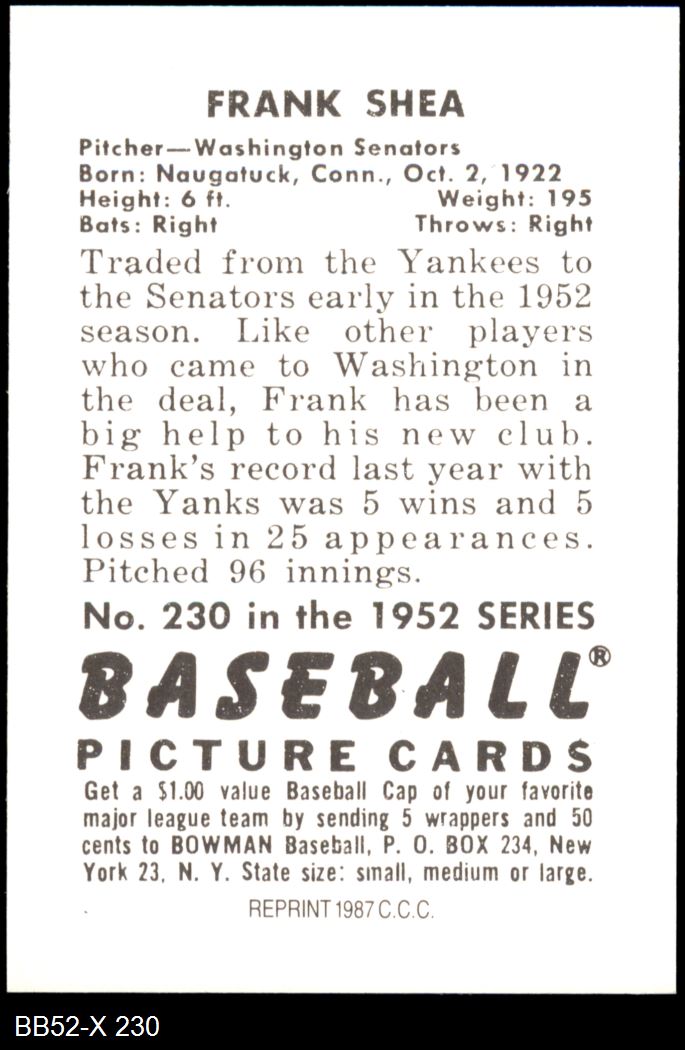 FRANK SHEA

Pitcher—Washington Senators
Born: Naugatuck, Conn., Oct. 2, 1922
Height: 6 ft. Weight: 195
Bats: Right Throws: Right

Traded from the Yankees to the Senators early in the 1952 season. Like other players who came to Washington in the deal, Frank has been a big help to his new club. Frank's record last year with the Yanks was 5 wins and 5 losses in 25 appearances. Pitched 96 innings.

No. 230 in the 1952 SERIES

BASEBALL®
PICTURE CARDS

Get a $1.00 value Baseball Cap of your favorite major league team by sending 5 wrappers and 50 cents to BOWMAN Baseball, P. O. BOX 234, New York 23, N. Y. State size: small, medium or large.

REPRINT 1987 C.C.C.

BB52-X 230